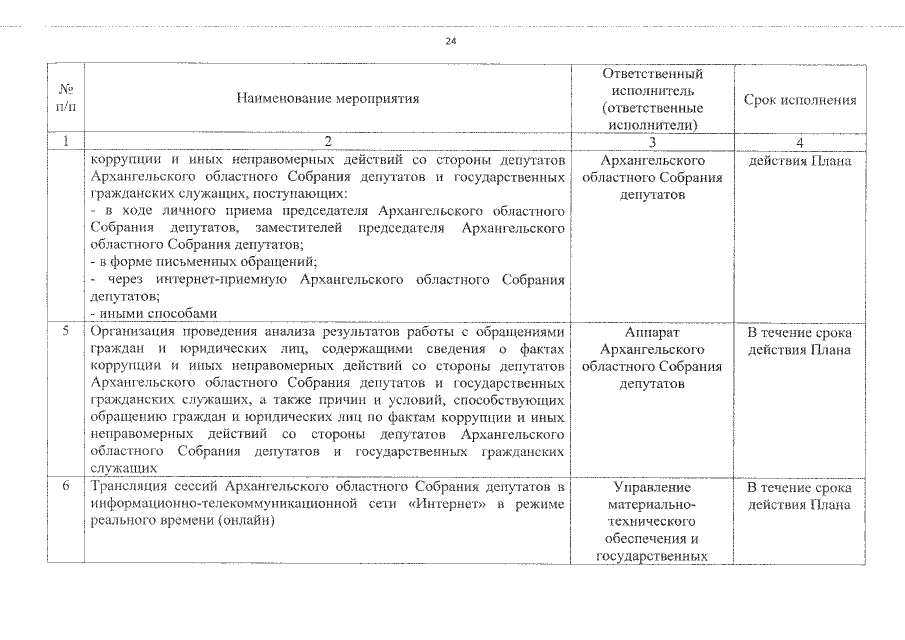 24

| № п/п | Наименование мероприятия | Ответственный исполнитель (ответственные исполнители) | Срок исполнения |
|---|---|---|---|
| 1 | 2 | 3 | 4 |
| | коррупции и иных неправомерных действий со стороны депутатов Архангельского областного Собрания депутатов и государственных гражданских служащих, поступающих: - в ходе личного приема председателя Архангельского областного Собрания депутатов, заместителей председателя Архангельского областного Собрания депутатов; - в форме письменных обращений; - через интернет-приемную Архангельского областного Собрания депутатов; - иными способами | Архангельского областного Собрания депутатов | действия Плана |
| 5 | Организация проведения анализа результатов работы с обращениями граждан и юридических лиц, содержащими сведения о фактах коррупции и иных неправомерных действий со стороны депутатов Архангельского областного Собрания депутатов и государственных гражданских служащих, а также причин и условий, способствующих обращению граждан и юридических лиц по фактам коррупции и иных неправомерных действий со стороны депутатов Архангельского областного Собрания депутатов и государственных гражданских служащих | Аппарат Архангельского областного Собрания депутатов | В течение срока действия Плана |
| 6 | Трансляция сессий Архангельского областного Собрания депутатов в информационно-телекоммуникационной сети «Интернет» в режиме реального времени (онлайн) | Управление материально-технического обеспечения и государственных | В течение срока действия Плана |